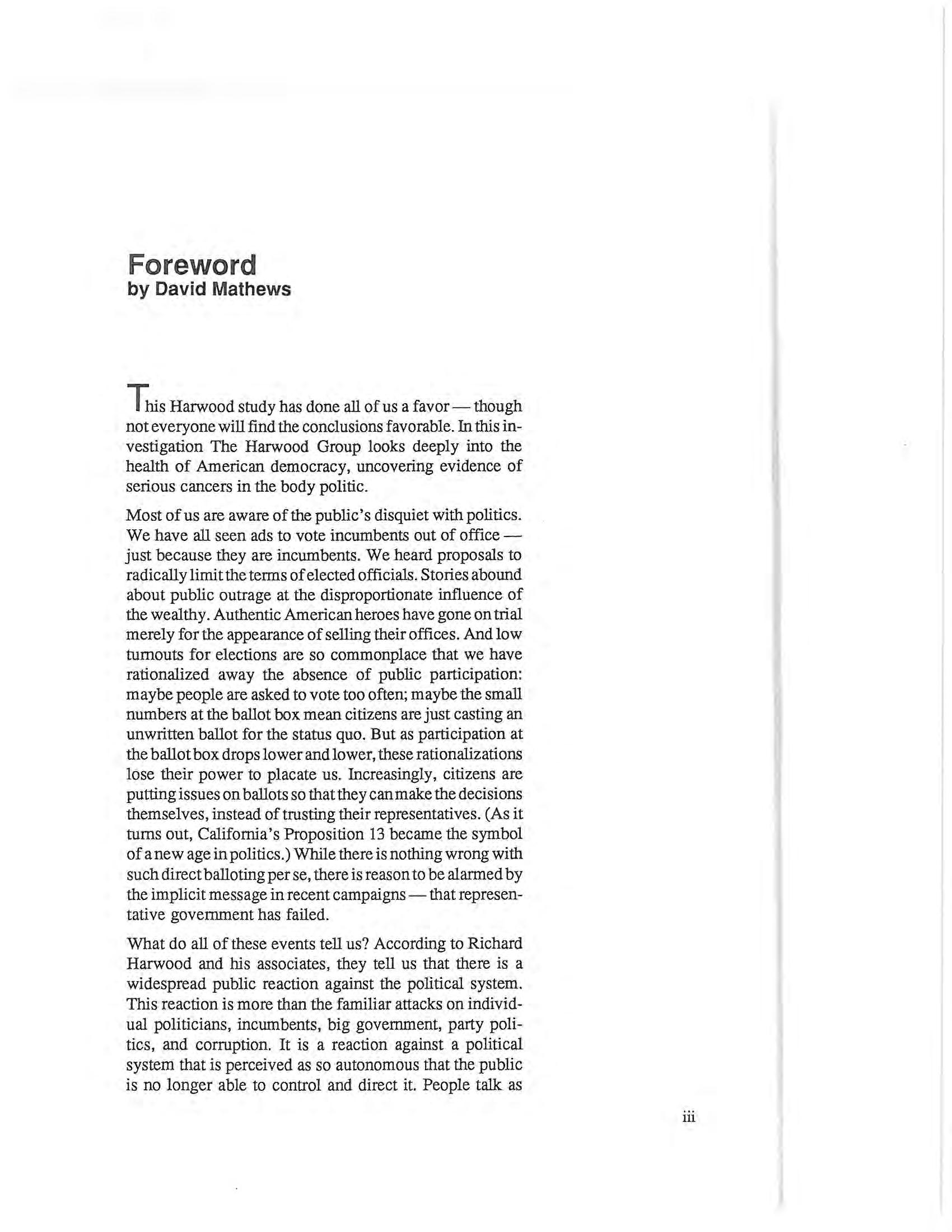 Foreword
by David Mathews

This Harwood study has done all of us a favor — though not everyone will find the conclusions favorable. In this investigation The Harwood Group looks deeply into the health of American democracy, uncovering evidence of serious cancers in the body politic.

Most of us are aware of the public's disquiet with politics. We have all seen ads to vote incumbents out of office — just because they are incumbents. We heard proposals to radically limit the terms of elected officials. Stories abound about public outrage at the disproportionate influence of the wealthy. Authentic American heroes have gone on trial merely for the appearance of selling their offices. And low turnouts for elections are so commonplace that we have rationalized away the absence of public participation: maybe people are asked to vote too often; maybe the small numbers at the ballot box mean citizens are just casting an unwritten ballot for the status quo. But as participation at the ballot box drops lower and lower, these rationalizations lose their power to placate us. Increasingly, citizens are putting issues on ballots so that they can make the decisions themselves, instead of trusting their representatives. (As it turns out, California's Proposition 13 became the symbol of a new age in politics.) While there is nothing wrong with such direct balloting per se, there is reason to be alarmed by the implicit message in recent campaigns — that representative government has failed.

What do all of these events tell us? According to Richard Harwood and his associates, they tell us that there is a widespread public reaction against the political system. This reaction is more than the familiar attacks on individual politicians, incumbents, big government, party politics, and corruption. It is a reaction against a political system that is perceived as so autonomous that the public is no longer able to control and direct it. People talk as

iii